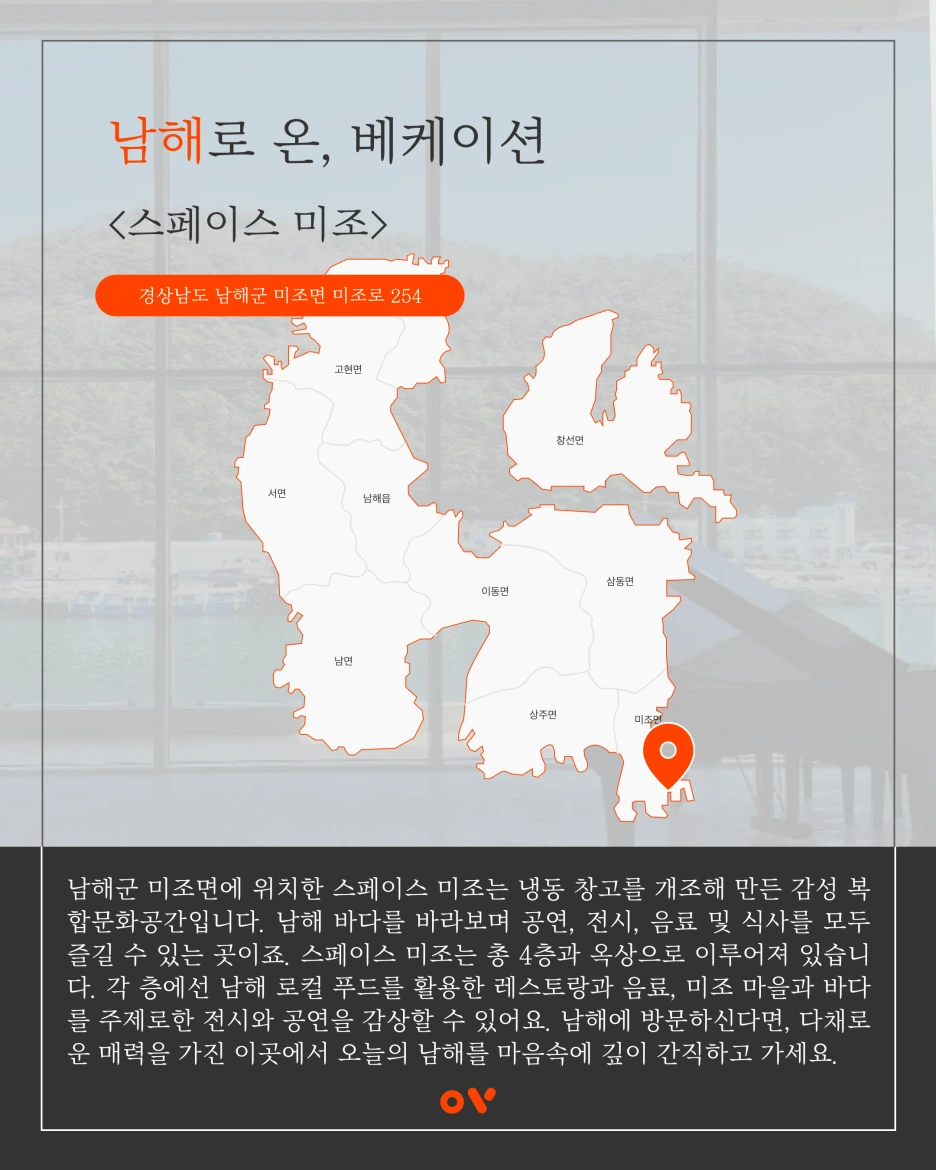 남해로 온, 베케이션

<스페이스 미조>

경상남도 남해군 미조면 미조로 254

고현면

창선면

서면

남해읍

이동면

삼동면

남면

상주면

미조면

남해군 미조면에 위치한 스페이스 미조는 냉동 창고를 개조해 만든 감성 복합문화공간입니다. 남해 바다를 바라보며 공연, 전시, 음료 및 식사를 모두 즐길 수 있는 곳이죠. 스페이스 미조는 총 4층과 옥상으로 이루어져 있습니다. 각 층에선 남해 로컬 푸드를 활용한 레스토랑과 음료, 미조 마을과 바다를 주제로한 전시와 공연을 감상할 수 있어요. 남해에 방문하신다면, 다채로운 매력을 가진 이곳에서 오늘의 남해를 마음속에 깊이 간직하고 가세요.